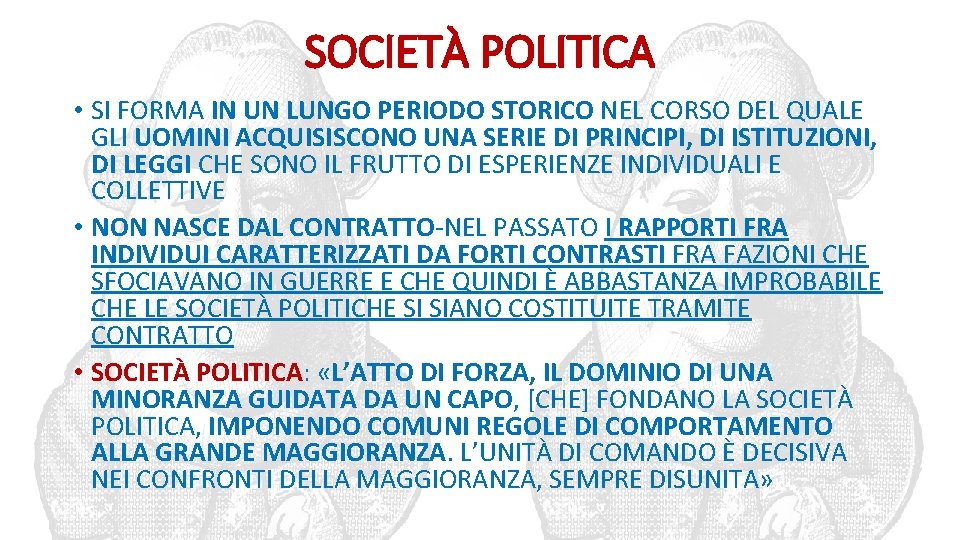 SOCIETÀ POLITICA

• SI FORMA IN UN LUNGO PERIODO STORICO NEL CORSO DEL QUALE GLI UOMINI ACQUISISCONO UNA SERIE DI PRINCIPI, DI ISTITUZIONI, DI LEGGI CHE SONO IL FRUTTO DI ESPERIENZE INDIVIDUALI E COLLETTIVE

• NON NASCE DAL CONTRATTO-NEL PASSATO I RAPPORTI FRA INDIVIDUI CARATTERIZZATI DA FORTI CONTRASTI FRA FAZIONI CHE SFOCIAVANO IN GUERRE E CHE QUINDI È ABBASTANZA IMPROBABILE CHE LE SOCIETÀ POLITICHE SI SIANO COSTITUITE TRAMITE CONTRATTO

• SOCIETÀ POLITICA: «L'ATTO DI FORZA, IL DOMINIO DI UNA MINORANZA GUIDATA DA UN CAPO, [CHE] FONDANO LA SOCIETÀ POLITICA, IMPONENDO COMUNI REGOLE DI COMPORTAMENTO ALLA GRANDE MAGGIORANZA. L'UNITÀ DI COMANDO È DECISIVA NEI CONFRONTI DELLA MAGGIORANZA, SEMPRE DISUNITA»